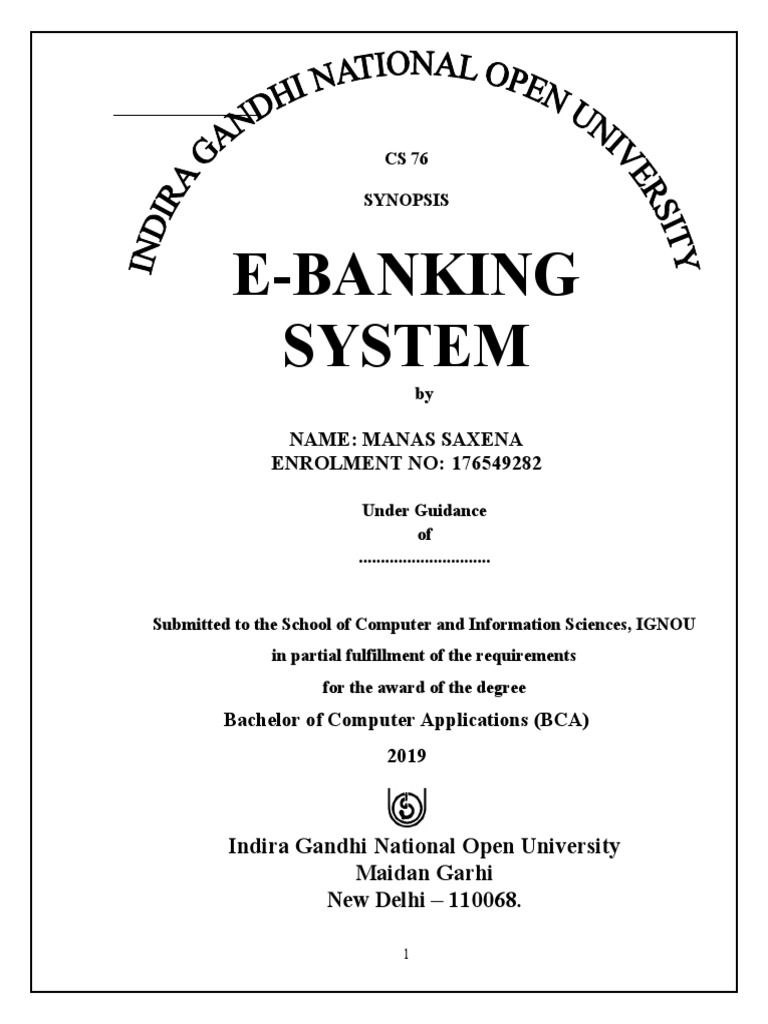 INDIRA GANDHI NATIONAL OPEN UNIVERSITY

CS 76

SYNOPSIS

E-BANKING SYSTEM

by

NAME: MANAS SAXENA
ENROLMENT NO: 176549282

Under Guidance
of
..............................

Submitted to the School of Computer and Information Sciences, IGNOU

in partial fulfillment of the requirements

for the award of the degree

Bachelor of Computer Applications (BCA)

2019

Indira Gandhi National Open University
Maidan Garhi
New Delhi – 110068.

1